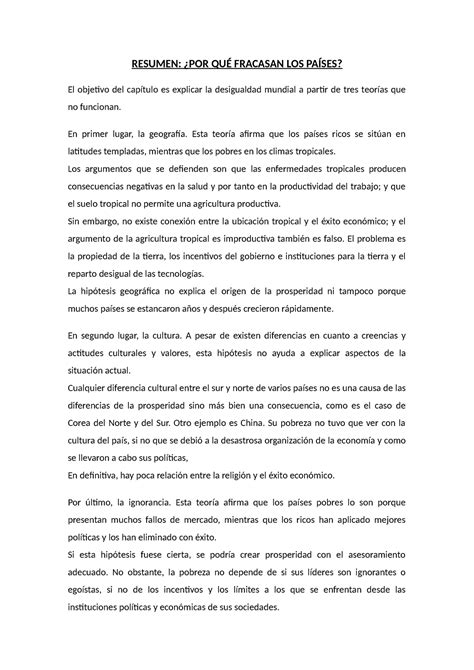 RESUMEN: ¿POR QUÉ FRACASAN LOS PAÍSES?

El objetivo del capítulo es explicar la desigualdad mundial a partir de tres teorías que no funcionan.

En primer lugar, la geografía. Esta teoría afirma que los países ricos se sitúan en latitudes templadas, mientras que los pobres en los climas tropicales.
Los argumentos que se defienden son que las enfermedades tropicales producen consecuencias negativas en la salud y por tanto en la productividad del trabajo; y que el suelo tropical no permite una agricultura productiva.
Sin embargo, no existe conexión entre la ubicación tropical y el éxito económico; y el argumento de la agricultura tropical es improductiva también es falso. El problema es la propiedad de la tierra, los incentivos del gobierno e instituciones para la tierra y el reparto desigual de las tecnologías.
La hipótesis geográfica no explica el origen de la prosperidad ni tampoco porque muchos países se estancaron años y después crecieron rápidamente.

En segundo lugar, la cultura. A pesar de existen diferencias en cuanto a creencias y actitudes culturales y valores, esta hipótesis no ayuda a explicar aspectos de la situación actual.
Cualquier diferencia cultural entre el sur y norte de varios países no es una causa de las diferencias de la prosperidad sino más bien una consecuencia, como es el caso de Corea del Norte y del Sur. Otro ejemplo es China. Su pobreza no tuvo que ver con la cultura del país, si no que se debió a la desastrosa organización de la economía y como se llevaron a cabo sus políticas,
En definitiva, hay poca relación entre la religión y el éxito económico.

Por último, la ignorancia. Esta teoría afirma que los países pobres lo son porque presentan muchos fallos de mercado, mientras que los ricos han aplicado mejores políticas y los han eliminado con éxito.
Si esta hipótesis fuese cierta, se podría crear prosperidad con el asesoramiento adecuado. No obstante, la pobreza no depende de si sus líderes son ignorantes o egoístas, si no de los incentivos y los límites a los que se enfrentan desde las instituciones políticas y económicas de sus sociedades.